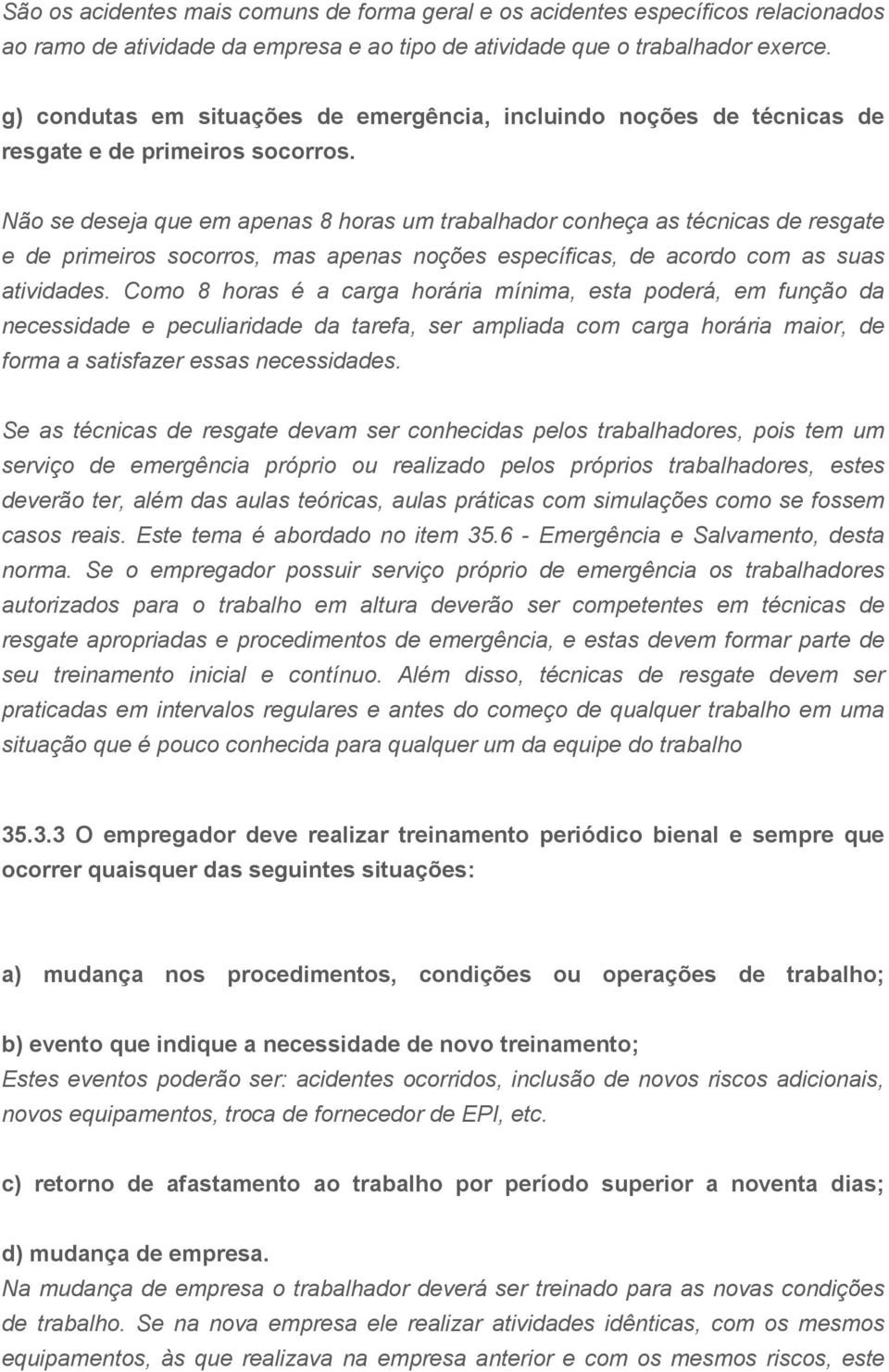 São os acidentes mais comuns de forma geral e os acidentes específicos relacionados ao ramo de atividade da empresa e ao tipo de atividade que o trabalhador exerce.

g) condutas em situações de emergência, incluindo noções de técnicas de resgate e de primeiros socorros.

Não se deseja que em apenas 8 horas um trabalhador conheça as técnicas de resgate e de primeiros socorros, mas apenas noções específicas, de acordo com as suas atividades. Como 8 horas é a carga horária mínima, esta poderá, em função da necessidade e peculiaridade da tarefa, ser ampliada com carga horária maior, de forma a satisfazer essas necessidades.

Se as técnicas de resgate devam ser conhecidas pelos trabalhadores, pois tem um serviço de emergência próprio ou realizado pelos próprios trabalhadores, estes deverão ter, além das aulas teóricas, aulas práticas com simulações como se fossem casos reais. Este tema é abordado no item 35.6 - Emergência e Salvamento, desta norma. Se o empregador possuir serviço próprio de emergência os trabalhadores autorizados para o trabalho em altura deverão ser competentes em técnicas de resgate apropriadas e procedimentos de emergência, e estas devem formar parte de seu treinamento inicial e contínuo. Além disso, técnicas de resgate devem ser praticadas em intervalos regulares e antes do começo de qualquer trabalho em uma situação que é pouco conhecida para qualquer um da equipe do trabalho

35.3.3 O empregador deve realizar treinamento periódico bienal e sempre que ocorrer quaisquer das seguintes situações:

a) mudança nos procedimentos, condições ou operações de trabalho;

b) evento que indique a necessidade de novo treinamento;
Estes eventos poderão ser: acidentes ocorridos, inclusão de novos riscos adicionais, novos equipamentos, troca de fornecedor de EPI, etc.

c) retorno de afastamento ao trabalho por período superior a noventa dias;

d) mudança de empresa.
Na mudança de empresa o trabalhador deverá ser treinado para as novas condições de trabalho. Se na nova empresa ele realizar atividades idênticas, com os mesmos equipamentos, às que realizava na empresa anterior e com os mesmos riscos, este